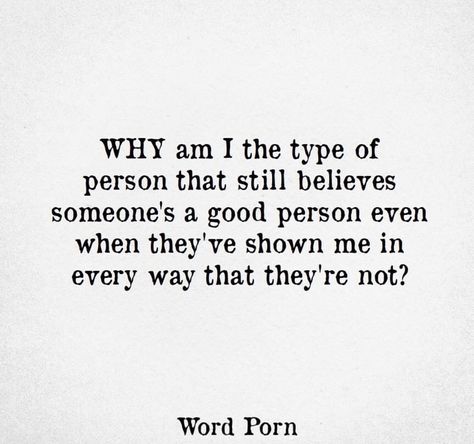 WHY am I the type of person that still believes someone's a good person even when they've shown me in every way that they're not?

Word Porn